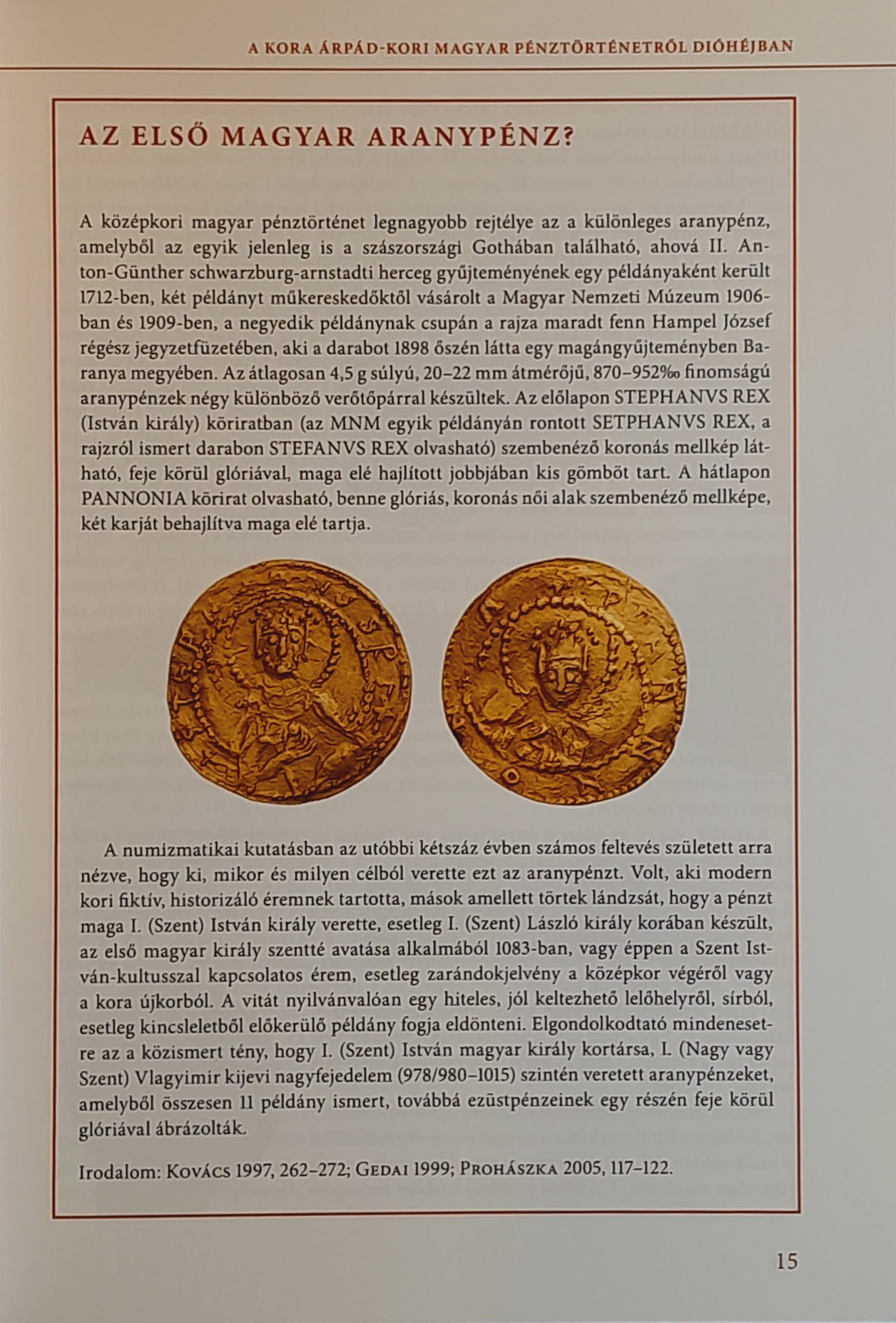 A KORA ÁRPÁD-KORI MAGYAR PÉNZTÖRTÉNETRŐL DIÓHÉJBAN

AZ ELSŐ MAGYAR ARANYPÉNZ?

A középkori magyar pénztörténet legnagyobb rejtélye az a különleges aranypénz, amelyből az egyik jelenleg is a szászországi Gothában található, ahová II. Anton-Günther schwarzburg-arnstadti herceg gyűjteményének egy példányaként került 1712-ben, két példányt műkereskedőktől vásárolt a Magyar Nemzeti Múzeum 1906-ban és 1909-ben, a negyedik példánynak csupán a rajza maradt fenn Hampel József régész jegyzetfüzetében, aki a darabot 1898 őszén látta egy magángyűjteményben Baranya megyében. Az átlagosan 4,5 g súlyú, 20–22 mm átmérőjű, 870–952‰ finomságú aranypénzek négy különböző verőtőpárral készültek. Az előlapon STEPHANVS REX (István király) köriratban (az MNM egyik példányán rontott SETPHANVS REX, a rajzról ismert darabon STEFANVS REX olvasható) szembenéző koronás mellkép látható, feje körül glóriával, maga elé hajlított jobbjában kis gömböt tart. A hátlapon PANNONIA körirat olvasható, benne glóriás, koronás női alak szembenéző mellképe, két karját behajlítva maga elé tartja.

A numizmatikai kutatásban az utóbbi kétszáz évben számos feltevés született arra nézve, hogy ki, mikor és milyen célból verette ezt az aranypénzt. Volt, aki modern kori fiktív, historizáló éremnek tartotta, mások amellett törtek lándzsát, hogy a pénzt maga I. (Szent) István király verette, esetleg I. (Szent) László király korában készült, az első magyar király szentté avatása alkalmából 1083-ban, vagy éppen a Szent István-kultusszal kapcsolatos érem, esetleg zarándokjelvény a középkor végéről vagy a kora újkorból. A vitát nyilvánvalóan egy hiteles, jól keltezhető lelőhelyről, sírból, esetleg kincsleletből előkerülő példány fogja eldönteni. Elgondolkodtató mindenesetre az a közismert tény, hogy I. (Szent) István magyar király kortársa, I. (Nagy vagy Szent) Vlagyimir kijevi nagyfejedelem (978/980–1015) szintén veretett aranypénzeket, amelyből összesen 11 példány ismert, továbbá ezüstpénzeinek egy részén feje körül glóriával ábrázolták.

Irodalom: Kovács 1997, 262–272; Gedai 1999; Prohászka 2005, 117–122.

15